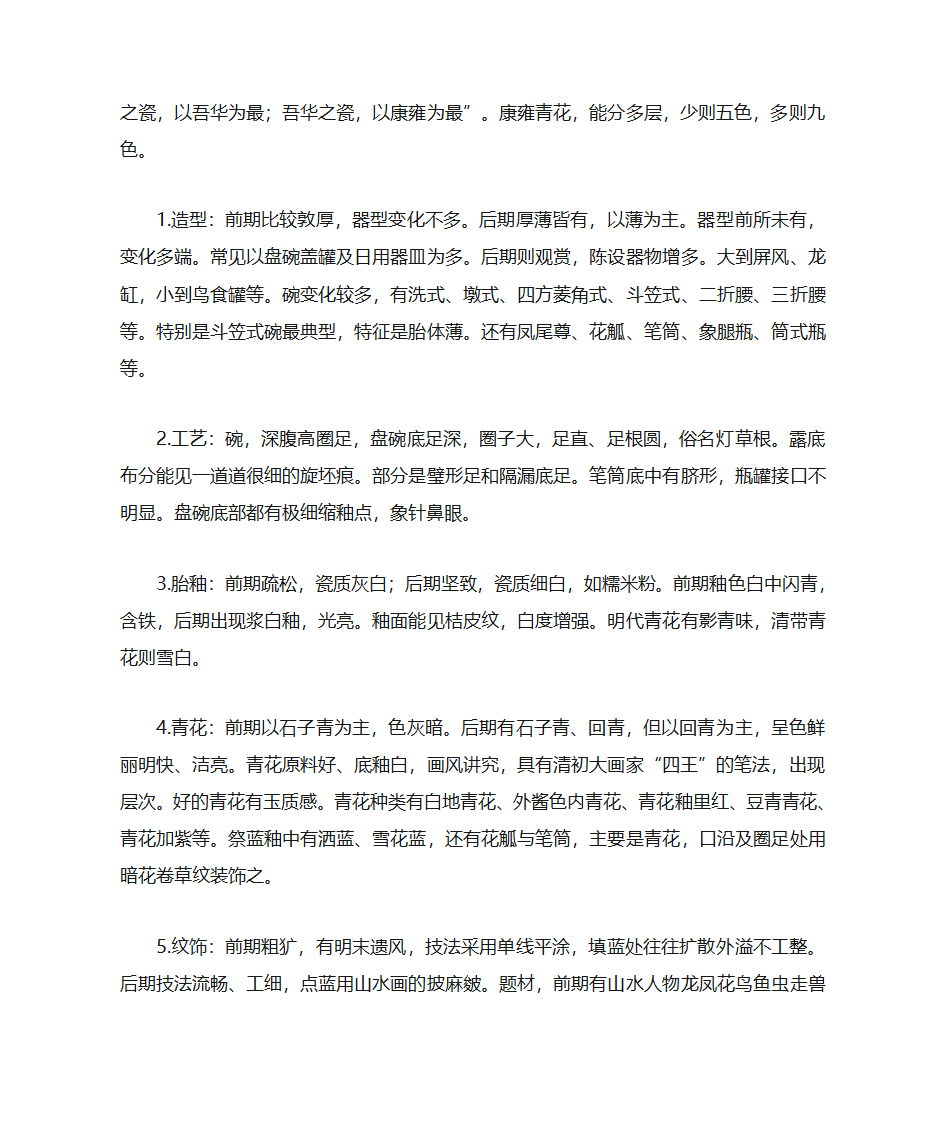 之瓷，以吾华为最；吾华之瓷，以康雍为最”。康雍青花，能分多层，少则五色，多则九色。

1.造型：前期比较敦厚，器型变化不多。后期厚薄皆有，以薄为主。器型前所未有，变化多端。常见以盘碗盖罐及日用器皿为多。后期则观赏，陈设器物增多。大到屏风、龙缸，小到鸟食罐等。碗变化较多，有洗式、墩式、四方菱角式、斗笠式、二折腰、三折腰等。特别是斗笠式碗最典型，特征是胎体薄。还有凤尾尊、花觚、笔筒、象腿瓶、筒式瓶等。

2.工艺：碗，深腹高圈足，盘碗底足深，圈子大，足直、足根圆，俗名灯草根。露底布分能见一道道很细的旋坯痕。部分是璧形足和隔漏底足。笔筒底中有脐形，瓶罐接口不明显。盘碗底部都有极细缩釉点，象针鼻眼。

3.胎釉：前期疏松，瓷质灰白；后期坚致，瓷质细白，如糯米粉。前期釉色白中闪青，含铁，后期出现浆白釉，光亮。釉面能见桔皮纹，白度增强。明代青花有影青味，清带青花则雪白。

4.青花：前期以石子青为主，色灰暗。后期有石子青、回青，但以回青为主，呈色鲜丽明快、洁亮。青花原料好、底釉白，画风讲究，具有清初大画家“四王”的笔法，出现层次。好的青花有玉质感。青花种类有白地青花、外酱色内青花、青花釉里红、豆青青花、青花加紫等。祭蓝釉中有洒蓝、雪花蓝，还有花觚与笔筒，主要是青花，口沿及圈足处用暗花卷草纹装饰之。

5.纹饰：前期粗犷，有明末遗风，技法采用单线平涂，填蓝处往往扩散外溢不工整。后期技法流畅、工细，点蓝用山水画的披麻皴。题材，前期有山水人物龙凤花鸟鱼虫走兽